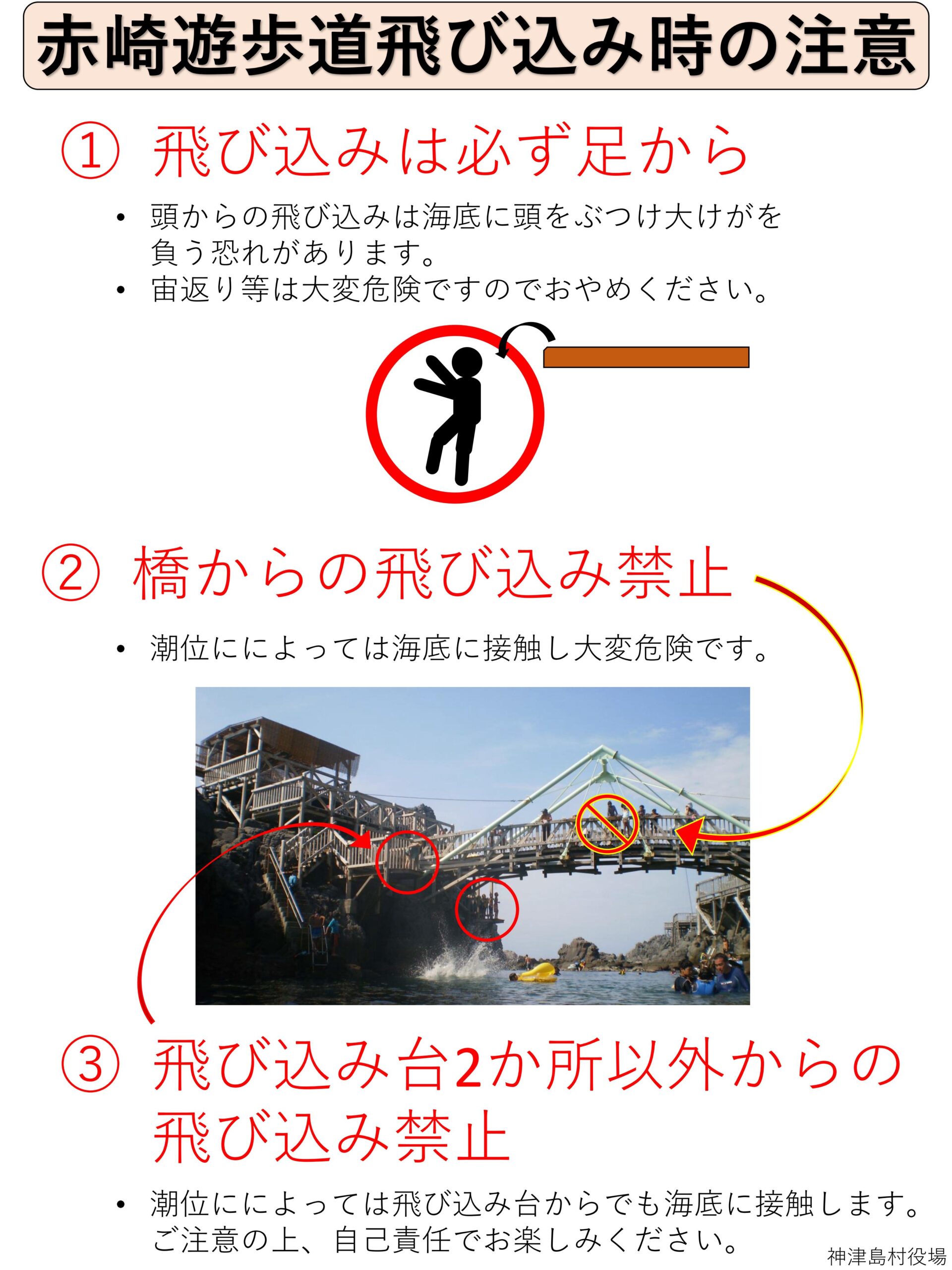 赤崎遊歩道飛び込み時の注意

① 飛び込みは必ず足から

• 頭からの飛び込みは海底に頭をぶつけ大けがを負う恐れがあります。
• 宙返り等は大変危険ですのでおやめください。

② 橋からの飛び込み禁止

• 潮位にによっては海底に接触し大変危険です。

③ 飛び込み台2か所以外からの飛び込み禁止

• 潮位にによっては飛び込み台からでも海底に接触します。ご注意の上、自己責任でお楽しみください。

神津島村役場